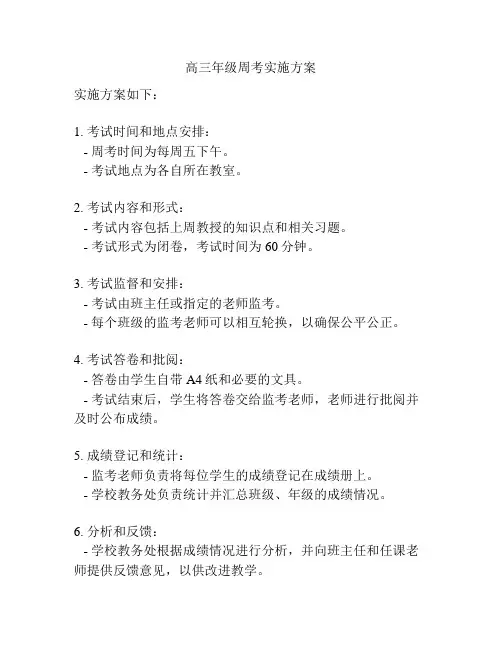 高三年级周考实施方案

实施方案如下：

1. 考试时间和地点安排：
- 周考时间为每周五下午。
- 考试地点为各自所在教室。

2. 考试内容和形式：
- 考试内容包括上周教授的知识点和相关习题。
- 考试形式为闭卷，考试时间为 60 分钟。

3. 考试监督和安排：
- 考试由班主任或指定的老师监考。
- 每个班级的监考老师可以相互轮换，以确保公平公正。

4. 考试答卷和批阅：
- 答卷由学生自带 A4 纸和必要的文具。
- 考试结束后，学生将答卷交给监考老师，老师进行批阅并及时公布成绩。

5. 成绩登记和统计：
- 监考老师负责将每位学生的成绩登记在成绩册上。
- 学校教务处负责统计并汇总班级、年级的成绩情况。

6. 分析和反馈：
- 学校教务处根据成绩情况进行分析，并向班主任和任课老师提供反馈意见，以供改进教学。